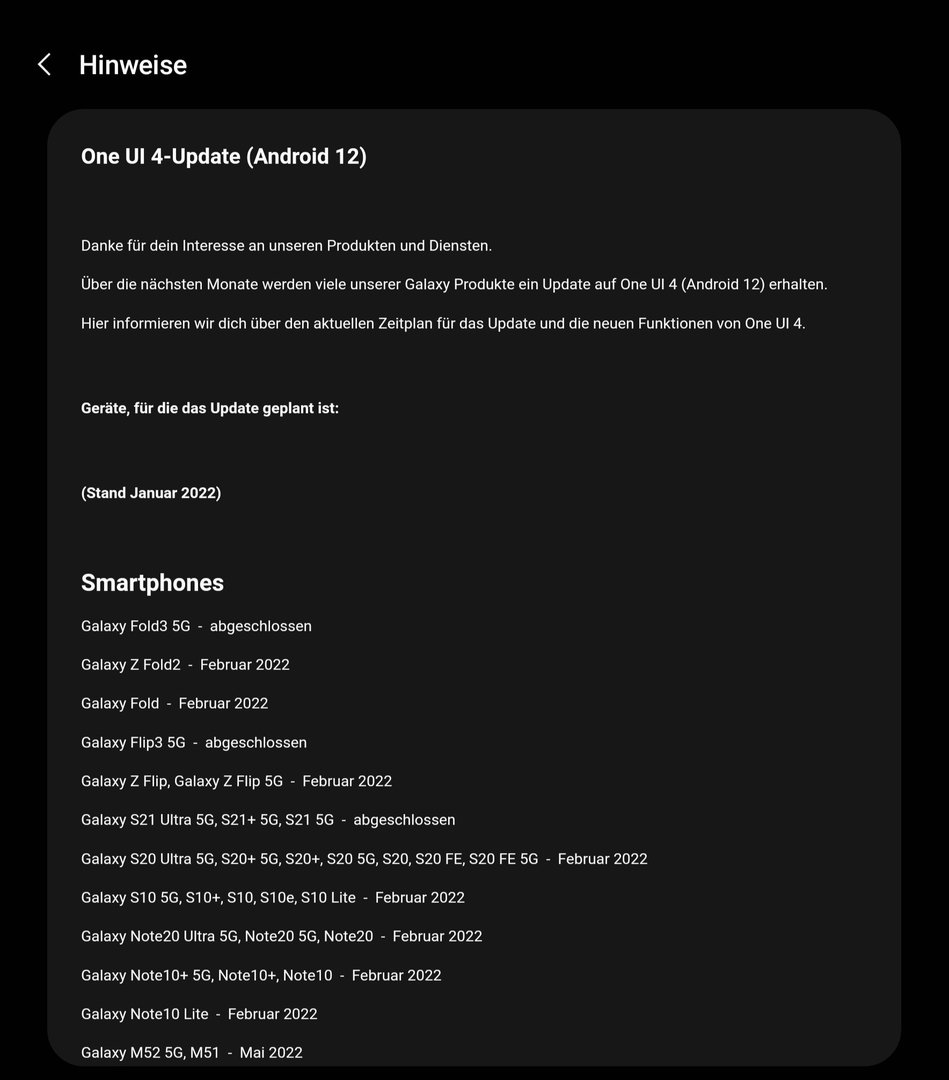 Hinweise

One UI 4-Update (Android 12)

Danke für dein Interesse an unseren Produkten und Diensten.

Über die nächsten Monate werden viele unserer Galaxy Produkte ein Update auf One UI 4 (Android 12) erhalten.

Hier informieren wir dich über den aktuellen Zeitplan für das Update und die neuen Funktionen von One UI 4.

Geräte, für die das Update geplant ist:

(Stand Januar 2022)

Smartphones

Galaxy Fold3 5G - abgeschlossen

Galaxy Z Fold2 - Februar 2022

Galaxy Fold - Februar 2022

Galaxy Flip3 5G - abgeschlossen

Galaxy Z Flip, Galaxy Z Flip 5G - Februar 2022

Galaxy S21 Ultra 5G, S21+ 5G, S21 5G - abgeschlossen

Galaxy S20 Ultra 5G, S20+ 5G, S20+, S20 5G, S20, S20 FE, S20 FE 5G - Februar 2022

Galaxy S10 5G, S10+, S10, S10e, S10 Lite - Februar 2022

Galaxy Note20 Ultra 5G, Note20 5G, Note20 - Februar 2022

Galaxy Note10+ 5G, Note10+, Note10 - Februar 2022

Galaxy Note10 Lite - Februar 2022

Galaxy M52 5G, M51 - Mai 2022